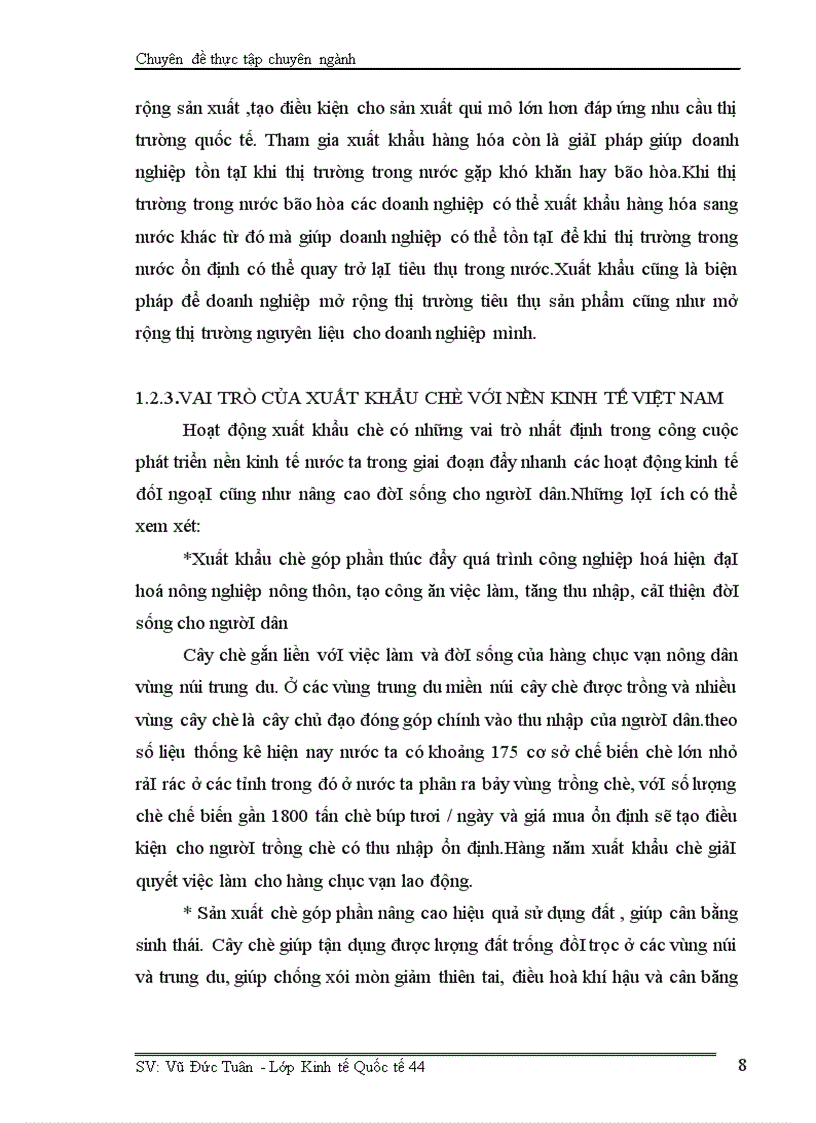 Chuyên đề thực tập chuyên ngành

rộng sản xuất ,tạo điều kiện cho sản xuất qui mô lớn hơn đáp ứng nhu cầu thị trường quốc tế. Tham gia xuất khẩu hàng hóa còn là giảI pháp giúp doanh nghiệp tồn tạI khi thị trường trong nước gặp khó khăn hay bão hòa.Khi thị trường trong nước bão hòa các doanh nghiệp có thể xuất khẩu hàng hóa sang nước khác từ đó mà giúp doanh nghiệp có thể tồn tạI để khi thị trường trong nước ổn định có thể quay trở lạI tiêu thụ trong nước.Xuất khẩu cũng là biện pháp để doanh nghiệp mở rộng thị trường tiêu thụ sản phẩm cũng như mở rộng thị trường nguyên liệu cho doanh nghiệp mình.

1.2.3.VAI TRÒ CỦA XUẤT KHẨU CHÈ VỚI NỀN KINH TẾ VIỆT NAM

Hoạt động xuất khẩu chè có những vai trò nhất định trong công cuộc phát triển nền kinh tế nước ta trong giai đoạn đẩy nhanh các hoạt động kinh tế đốI ngoạI cũng như nâng cao đờI sống cho ngườI dân.Những lợI ích có thể xem xét:

*Xuất khẩu chè góp phần thúc đẩy quá trình công nghiệp hoá hiện đạI hoá nông nghiệp nông thôn, tạo công ăn việc làm, tăng thu nhập, cảI thiện đờI sống cho ngườI dân

Cây chè gắn liền vớI việc làm và đờI sống của hàng chục vạn nông dân vùng núi trung du. Ở các vùng trung du miền núi cây chè được trồng và nhiều vùng cây chè là cây chủ đạo đóng góp chính vào thu nhập của ngườI dân.theo số liệu thống kê hiện nay nước ta có khoảng 175 cơ sở chế biến chè lớn nhỏ rảI rác ở các tỉnh trong đó ở nước ta phân ra bảy vùng trồng chè, vớI số lượng chè chế biến gần 1800 tấn chè búp tươi / ngày và giá mua ổn định sẽ tạo điều kiện cho ngườI trồng chè có thu nhập ổn định.Hàng năm xuất khẩu chè giảI quyết việc làm cho hàng chục vạn lao động.

* Sản xuất chè góp phần nâng cao hiệu quả sử dụng đất , giúp cân bằng sinh thái. Cây chè giúp tận dụng được lượng đất trống đồI trọc ở các vùng núi và trung du, giúp chống xói mòn giảm thiên tai, điều hoà khí hậu và cân bằng

SV: Vũ Đức Tuân - Lớp Kinh tế Quốc tế 44

8